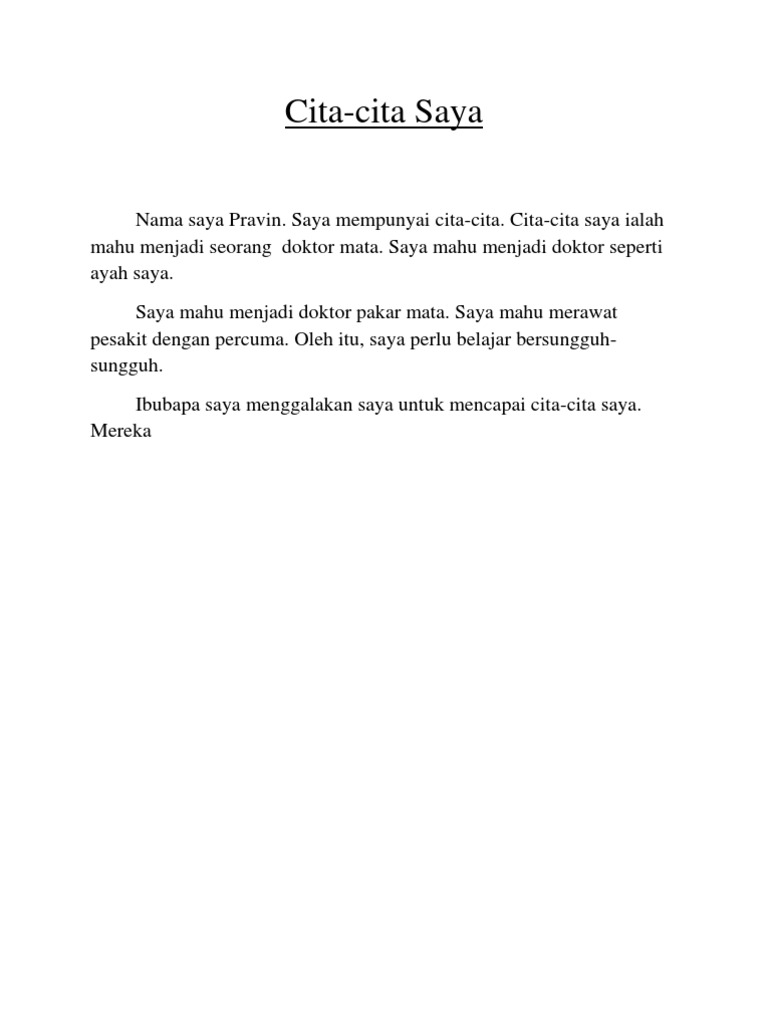 Cita-cita Saya

Nama saya Pravin. Saya mempunyai cita-cita. Cita-cita saya ialah mahu menjadi seorang doktor mata. Saya mahu menjadi doktor seperti ayah saya.

Saya mahu menjadi doktor pakar mata. Saya mahu merawat pesakit dengan percuma. Oleh itu, saya perlu belajar bersungguh-sungguh.

Ibubapa saya menggalakan saya untuk mencapai cita-cita saya. Mereka